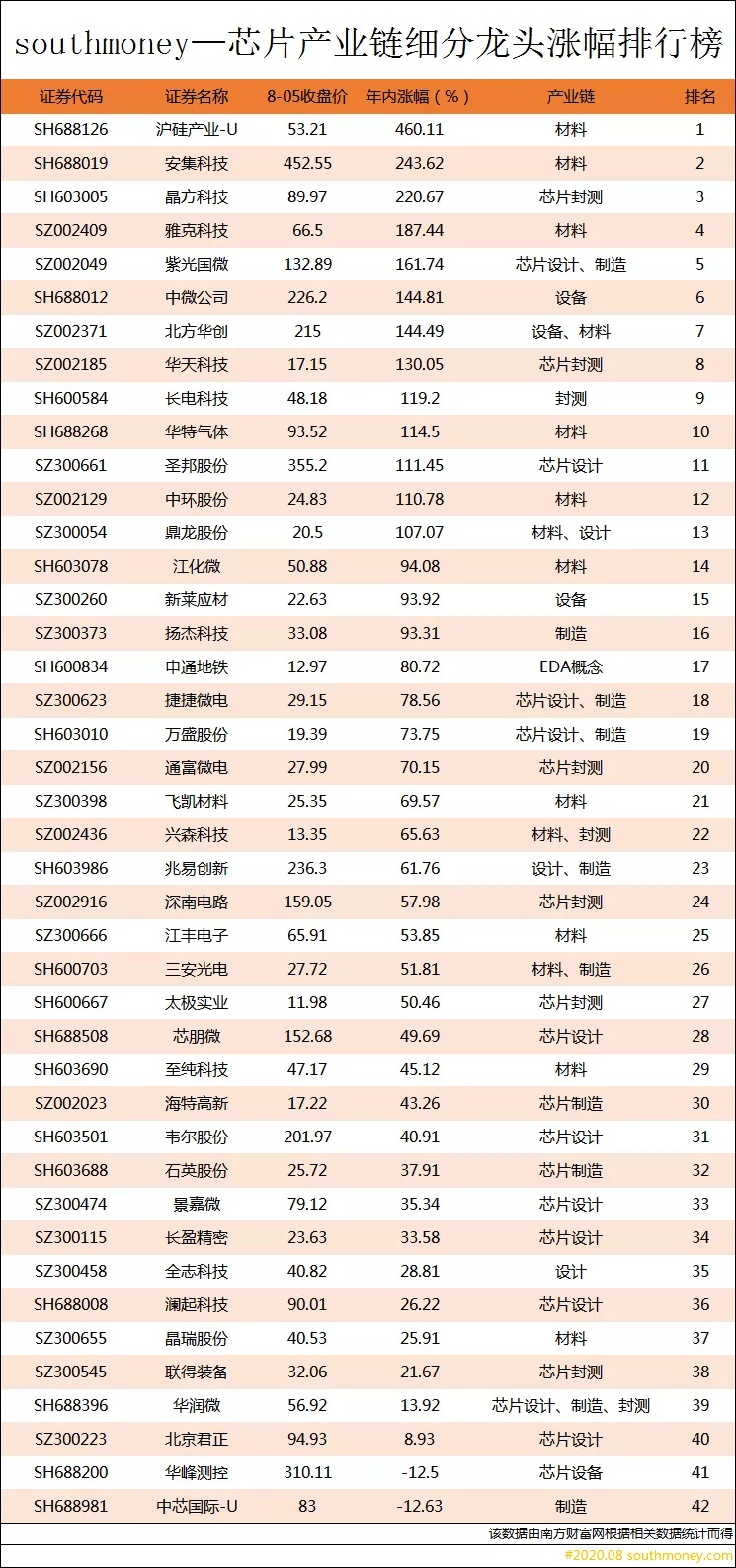 southmoney—芯片产业链细分龙头涨幅排行榜

| 证券代码 | 证券名称 | 8-05收盘价 | 年内涨幅（%） | 产业链 | 排名 |
|---|---|---|---|---|---|
| SH688126 | 沪硅产业-U | 53.21 | 460.11 | 材料 | 1 |
| SH688019 | 安集科技 | 452.55 | 243.62 | 材料 | 2 |
| SH603005 | 晶方科技 | 89.97 | 220.67 | 芯片封测 | 3 |
| SZ002409 | 雅克科技 | 66.5 | 187.44 | 材料 | 4 |
| SZ002049 | 紫光国微 | 132.89 | 161.74 | 芯片设计、制造 | 5 |
| SH688012 | 中微公司 | 226.2 | 144.81 | 设备 | 6 |
| SZ002371 | 北方华创 | 215 | 144.49 | 设备、材料 | 7 |
| SZ002185 | 华天科技 | 17.15 | 130.05 | 芯片封测 | 8 |
| SH600584 | 长电科技 | 48.18 | 119.2 | 封测 | 9 |
| SH688268 | 华特气体 | 93.52 | 114.5 | 材料 | 10 |
| SZ300661 | 圣邦股份 | 355.2 | 111.45 | 芯片设计 | 11 |
| SZ002129 | 中环股份 | 24.83 | 110.78 | 材料 | 12 |
| SZ300054 | 鼎龙股份 | 20.5 | 107.07 | 材料、设计 | 13 |
| SH603078 | 江化微 | 50.88 | 94.08 | 材料 | 14 |
| SZ300260 | 新莱应材 | 22.63 | 93.92 | 设备 | 15 |
| SZ300373 | 扬杰科技 | 33.08 | 93.31 | 制造 | 16 |
| SH600834 | 申通地铁 | 12.97 | 80.72 | EDA概念 | 17 |
| SZ300623 | 捷捷微电 | 29.15 | 78.56 | 芯片设计、制造 | 18 |
| SH603010 | 万盛股份 | 19.39 | 73.75 | 芯片设计、制造 | 19 |
| SZ002156 | 通富微电 | 27.99 | 70.15 | 芯片封测 | 20 |
| SZ300398 | 飞凯材料 | 25.35 | 69.57 | 材料 | 21 |
| SZ002436 | 兴森科技 | 13.35 | 65.63 | 材料、封测 | 22 |
| SH603986 | 兆易创新 | 236.3 | 61.76 | 设计、制造 | 23 |
| SZ002916 | 深南电路 | 159.05 | 57.98 | 芯片封测 | 24 |
| SZ300666 | 江丰电子 | 65.91 | 53.85 | 材料 | 25 |
| SH600703 | 三安光电 | 27.72 | 51.81 | 材料、制造 | 26 |
| SH600667 | 太极实业 | 11.98 | 50.46 | 芯片封测 | 27 |
| SH688508 | 芯朋微 | 152.68 | 49.69 | 芯片设计 | 28 |
| SH603690 | 至纯科技 | 47.17 | 45.12 | 材料 | 29 |
| SZ002023 | 海特高新 | 17.22 | 43.26 | 芯片制造 | 30 |
| SH603501 | 韦尔股份 | 201.97 | 40.91 | 芯片设计 | 31 |
| SH603688 | 石英股份 | 25.72 | 37.91 | 芯片制造 | 32 |
| SZ300474 | 景嘉微 | 79.12 | 35.34 | 芯片设计 | 33 |
| SZ300115 | 长盈精密 | 23.63 | 33.58 | 芯片设计 | 34 |
| SZ300458 | 全志科技 | 40.82 | 28.81 | 设计 | 35 |
| SH688008 | 澜起科技 | 90.01 | 26.22 | 芯片设计 | 36 |
| SZ300655 | 晶瑞股份 | 40.53 | 25.91 | 材料 | 37 |
| SZ300545 | 联得装备 | 32.06 | 21.67 | 芯片封测 | 38 |
| SH688396 | 华润微 | 56.92 | 13.92 | 芯片设计、制造、封测 | 39 |
| SZ300223 | 北京君正 | 94.93 | 8.93 | 芯片设计 | 40 |
| SH688200 | 华峰测控 | 310.11 | -12.5 | 芯片设备 | 41 |
| SH688981 | 中芯国际-U | 83 | -12.63 | 制造 | 42 |

该数据由南方财富网根据相关数据统计而得

#2020.08 southmoney.com